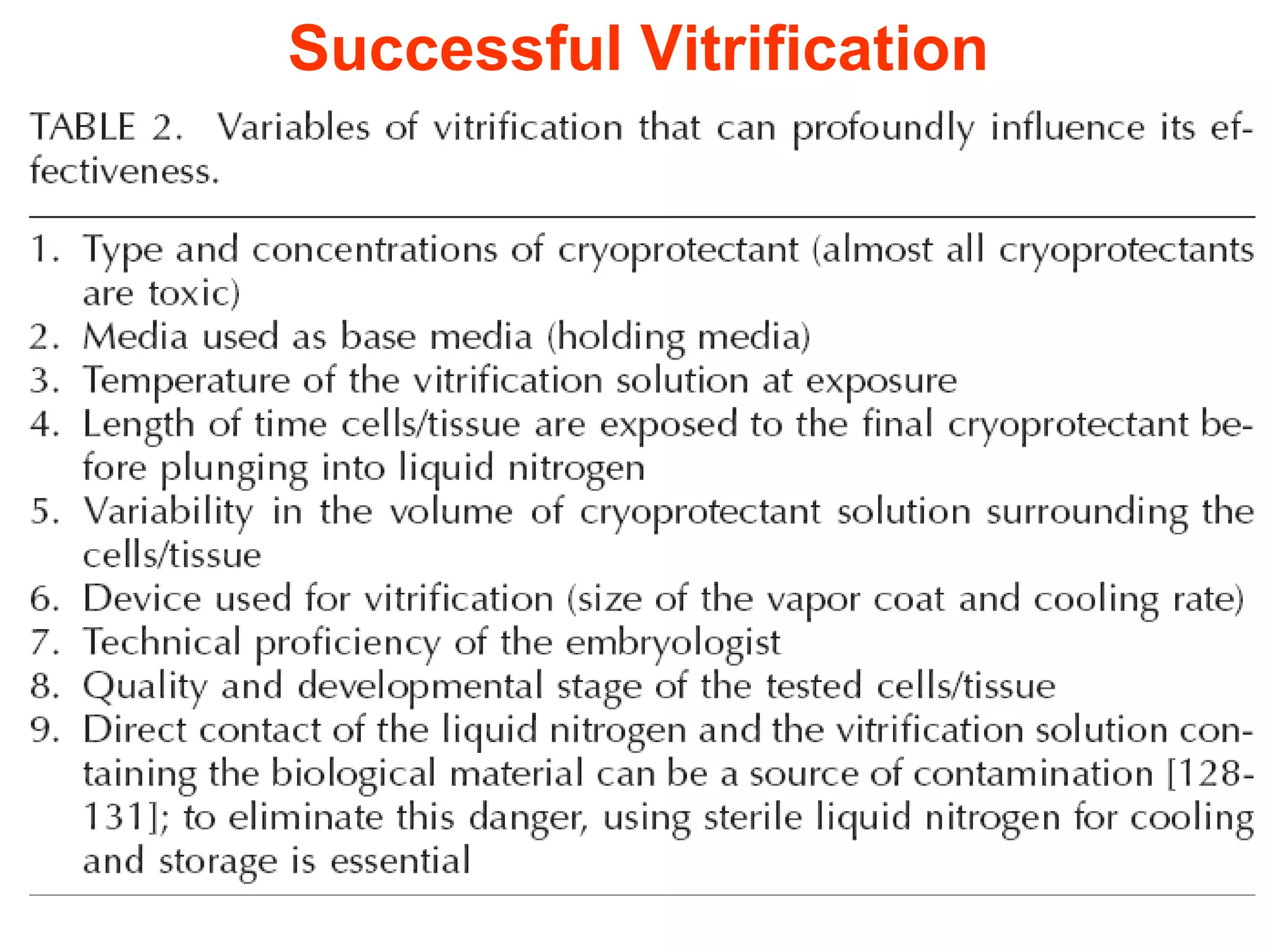 Successful Vitrification

TABLE 2. Variables of vitrification that can profoundly influence its effectiveness.

1. Type and concentrations of cryoprotectant (almost all cryoprotectants are toxic)
2. Media used as base media (holding media)
3. Temperature of the vitrification solution at exposure
4. Length of time cells/tissue are exposed to the final cryoprotectant before plunging into liquid nitrogen
5. Variability in the volume of cryoprotectant solution surrounding the cells/tissue
6. Device used for vitrification (size of the vapor coat and cooling rate)
7. Technical proficiency of the embryologist
8. Quality and developmental stage of the tested cells/tissue
9. Direct contact of the liquid nitrogen and the vitrification solution containing the biological material can be a source of contamination [128-131]; to eliminate this danger, using sterile liquid nitrogen for cooling and storage is essential